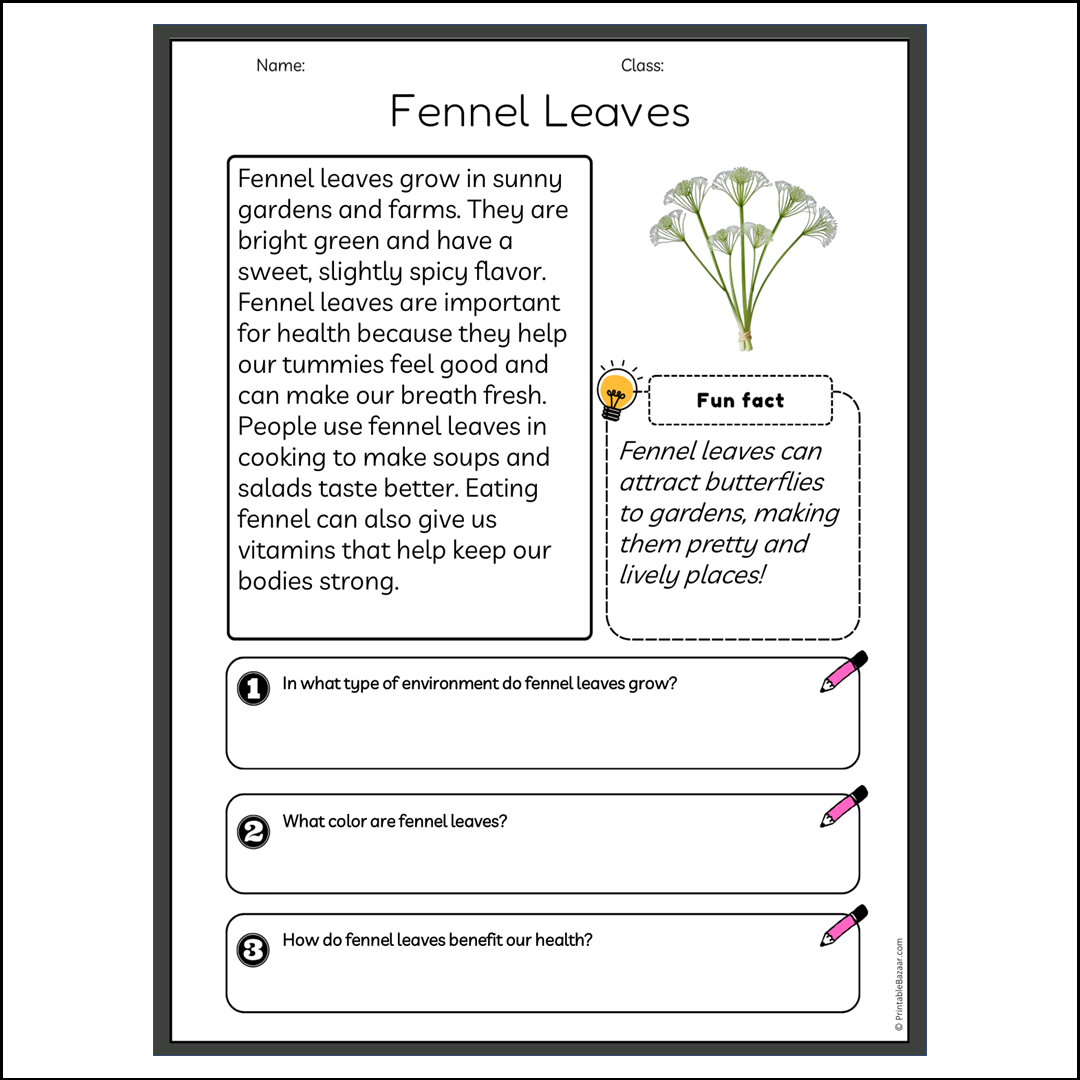 Name:

Class:

Fennel Leaves

Fennel leaves grow in sunny gardens and farms. They are bright green and have a sweet, slightly spicy flavor. Fennel leaves are important for health because they help our tummies feel good and can make our breath fresh. People use fennel leaves in cooking to make soups and salads taste better. Eating fennel can also give us vitamins that help keep our bodies strong.

Fun fact

Fennel leaves can attract butterflies to gardens, making them pretty and lively places!

1 In what type of environment do fennel leaves grow?

2 What color are fennel leaves?

3 How do fennel leaves benefit our health?

© PrintableBazaar.com